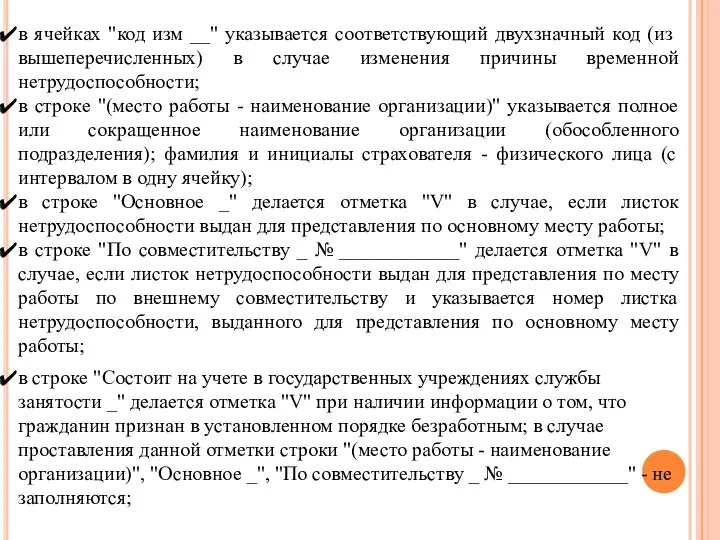 ✔в ячейках "код изм __" указывается соответствующий двухзначный код (из вышеперечисленных) в случае изменения причины временной нетрудоспособности;
✔в строке "(место работы - наименование организации)" указывается полное или сокращенное наименование организации (обособленного подразделения); фамилия и инициалы страхователя - физического лица (с интервалом в одну ячейку);
✔в строке "Основное _" делается отметка "V" в случае, если листок нетрудоспособности выдан для представления по основному месту работы;
✔в строке "По совместительству _ № ____________" делается отметка "V" в случае, если листок нетрудоспособности выдан для представления по месту работы по внешнему совместительству и указывается номер листка нетрудоспособности, выданного для представления по основному месту работы;

✔в строке "Состоит на учете в государственных учреждениях службы занятости _" делается отметка "V" при наличии информации о том, что гражданин признан в установленном порядке безработным; в случае проставления данной отметки строки "(место работы - наименование организации)", "Основное _", "По совместительству _ № ____________" - не заполняются;